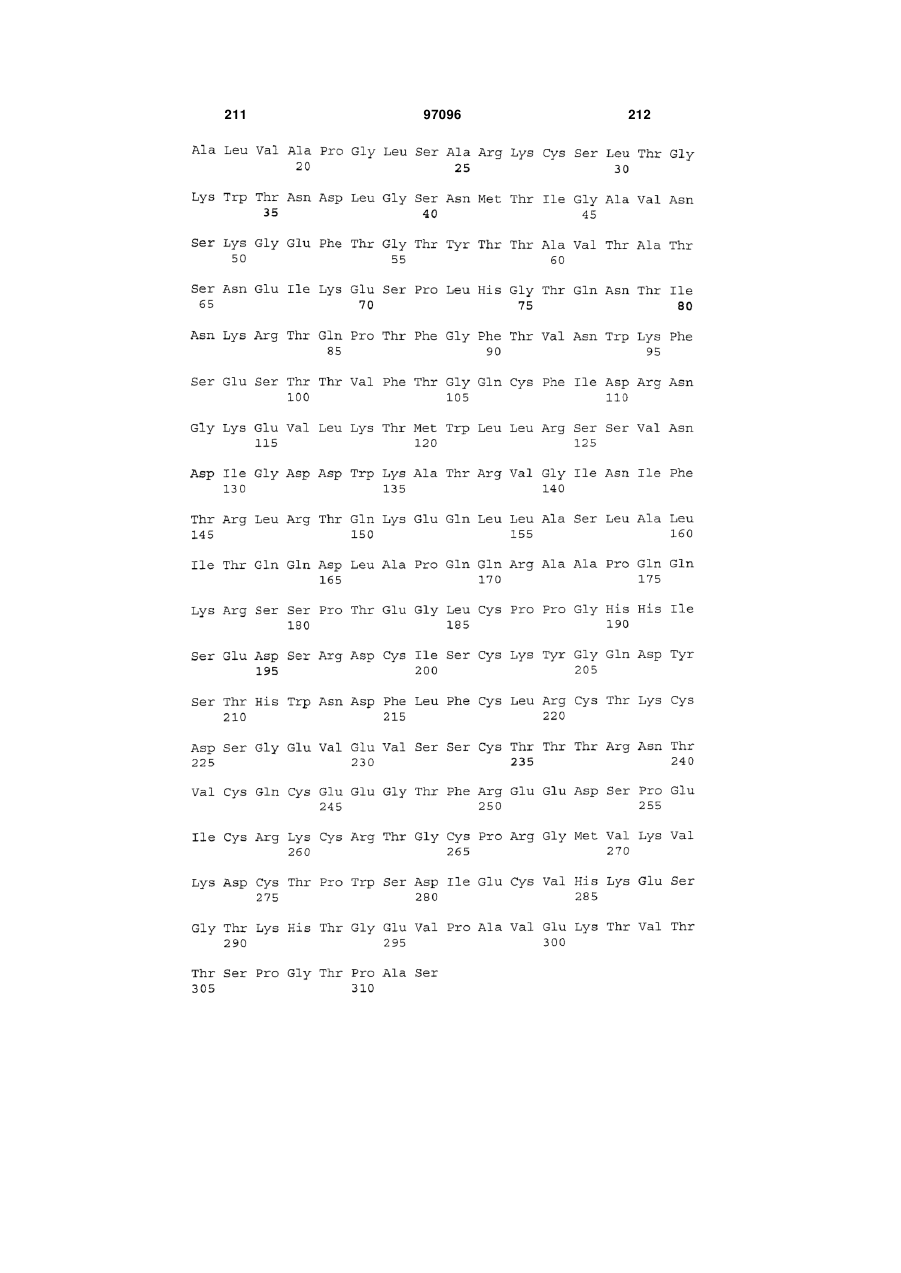 211 97096 212

Ala Leu Val Ala Pro Gly Leu Ser Ala Arg Lys Cys Ser Leu Thr Gly
20 25 30

Lys Trp Thr Asn Asp Leu Gly Ser Asn Met Thr Ile Gly Ala Val Asn
35 40 45

Ser Lys Gly Glu Phe Thr Gly Thr Tyr Thr Thr Ala Val Thr Ala Thr
50 55 60

Ser Asn Glu Ile Lys Glu Ser Pro Leu His Gly Thr Gln Asn Thr Ile
65 70 75 80

Asn Lys Arg Thr Gln Pro Thr Phe Gly Phe Thr Val Asn Trp Lys Phe
85 90 95

Ser Glu Ser Thr Thr Val Phe Thr Gly Gln Cys Phe Ile Asp Arg Asn
100 105 110

Gly Lys Glu Val Leu Lys Thr Met Trp Leu Leu Arg Ser Ser Val Asn
115 120 125

Asp Ile Gly Asp Asp Trp Lys Ala Thr Arg Val Gly Ile Asn Ile Phe
130 135 140

Thr Arg Leu Arg Thr Gln Lys Glu Gln Leu Leu Ala Ser Leu Ala Leu
145 150 155 160

Ile Thr Gln Gln Asp Leu Ala Pro Gln Gln Arg Ala Ala Pro Gln Gln
165 170 175

Lys Arg Ser Ser Pro Thr Glu Gly Leu Cys Pro Pro Gly His His Ile
180 185 190

Ser Glu Asp Ser Arg Asp Cys Ile Ser Cys Lys Tyr Gly Gln Asp Tyr
195 200 205

Ser Thr His Trp Asn Asp Phe Leu Phe Cys Leu Arg Cys Thr Lys Cys
210 215 220

Asp Ser Gly Glu Val Glu Val Ser Ser Cys Thr Thr Thr Arg Asn Thr
225 230 235 240

Val Cys Gln Cys Glu Glu Gly Thr Phe Arg Glu Glu Asp Ser Pro Glu
245 250 255

Ile Cys Arg Lys Cys Arg Thr Gly Cys Pro Arg Gly Met Val Lys Val
260 265 270

Lys Asp Cys Thr Pro Trp Ser Asp Ile Glu Cys Val His Lys Glu Ser
275 280 285

Gly Thr Lys His Thr Gly Glu Val Pro Ala Val Glu Lys Thr Val Thr
290 295 300

Thr Ser Pro Gly Thr Pro Ala Ser
305 310